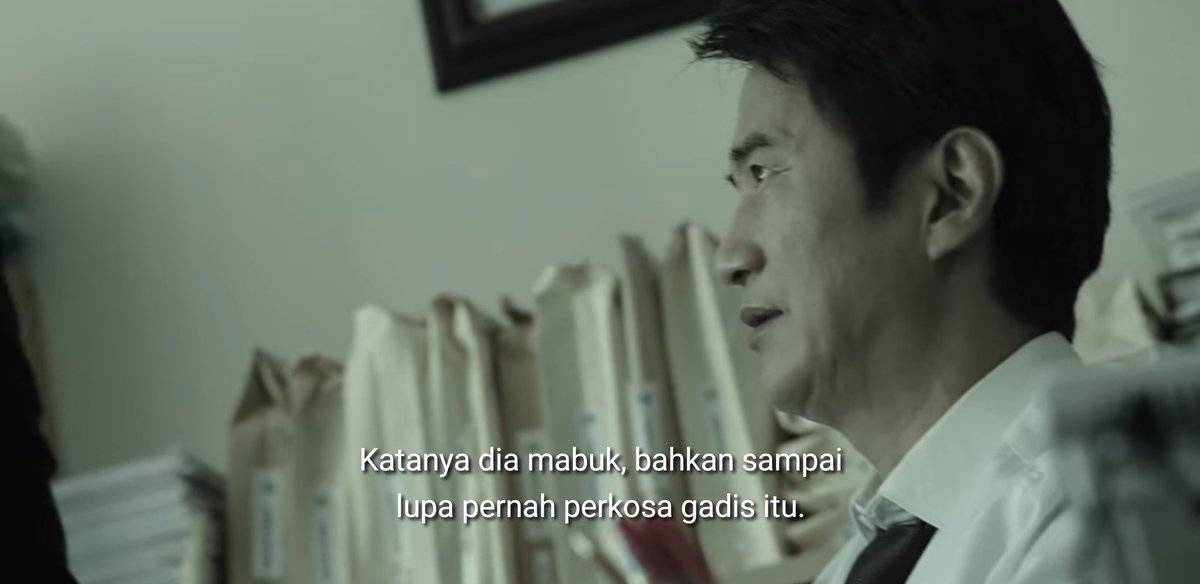 Katanya dia mabuk, bahkan sampai lupa pernah perkosa gadis itu.